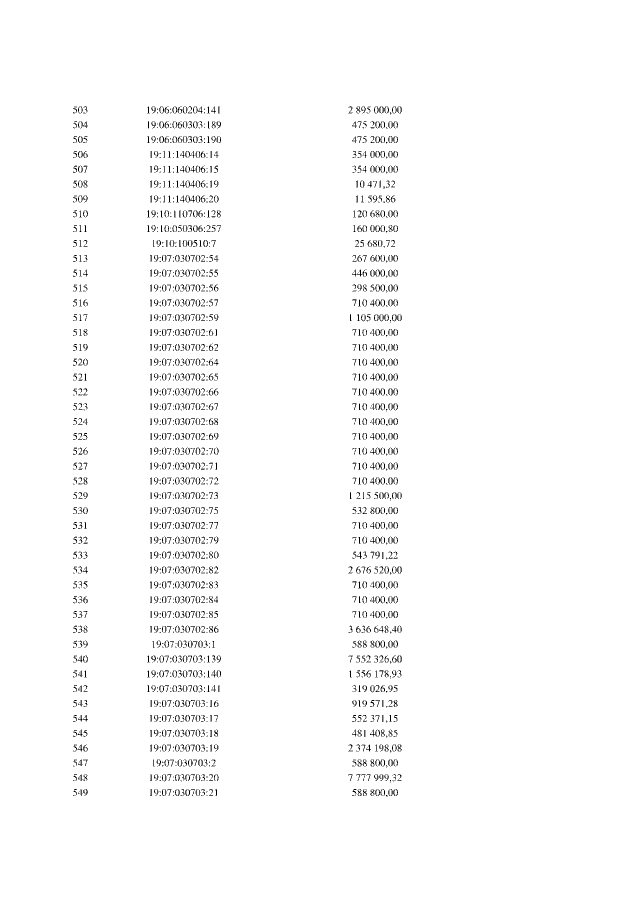 | 503 | 19:06:060204:141 | 2 895 000,00 |
|---|---|---|
| 504 | 19:06:060303:189 | 475 200,00 |
| 505 | 19:06:060303:190 | 475 200,00 |
| 506 | 19:11:140406:14 | 354 000,00 |
| 507 | 19:11:140406:15 | 354 000,00 |
| 508 | 19:11:140406:19 | 10 471,32 |
| 509 | 19:11:140406:20 | 11 595,86 |
| 510 | 19:10:110706:128 | 120 680,00 |
| 511 | 19:10:050306:257 | 160 000,80 |
| 512 | 19:10:100510:7 | 25 680,72 |
| 513 | 19:07:030702:54 | 267 600,00 |
| 514 | 19:07:030702:55 | 446 000,00 |
| 515 | 19:07:030702:56 | 298 500,00 |
| 516 | 19:07:030702:57 | 710 400,00 |
| 517 | 19:07:030702:59 | 1 105 000,00 |
| 518 | 19:07:030702:61 | 710 400,00 |
| 519 | 19:07:030702:62 | 710 400,00 |
| 520 | 19:07:030702:64 | 710 400,00 |
| 521 | 19:07:030702:65 | 710 400,00 |
| 522 | 19:07:030702:66 | 710 400,00 |
| 523 | 19:07:030702:67 | 710 400,00 |
| 524 | 19:07:030702:68 | 710 400,00 |
| 525 | 19:07:030702:69 | 710 400,00 |
| 526 | 19:07:030702:70 | 710 400,00 |
| 527 | 19:07:030702:71 | 710 400,00 |
| 528 | 19:07:030702:72 | 710 400,00 |
| 529 | 19:07:030702:73 | 1 215 500,00 |
| 530 | 19:07:030702:75 | 532 800,00 |
| 531 | 19:07:030702:77 | 710 400,00 |
| 532 | 19:07:030702:79 | 710 400,00 |
| 533 | 19:07:030702:80 | 543 791,22 |
| 534 | 19:07:030702:82 | 2 676 520,00 |
| 535 | 19:07:030702:83 | 710 400,00 |
| 536 | 19:07:030702:84 | 710 400,00 |
| 537 | 19:07:030702:85 | 710 400,00 |
| 538 | 19:07:030702:86 | 3 636 648,40 |
| 539 | 19:07:030703:1 | 588 800,00 |
| 540 | 19:07:030703:139 | 7 552 326,60 |
| 541 | 19:07:030703:140 | 1 556 178,93 |
| 542 | 19:07:030703:141 | 319 026,95 |
| 543 | 19:07:030703:16 | 919 571,28 |
| 544 | 19:07:030703:17 | 552 371,15 |
| 545 | 19:07:030703:18 | 481 408,85 |
| 546 | 19:07:030703:19 | 2 374 198,08 |
| 547 | 19:07:030703:2 | 588 800,00 |
| 548 | 19:07:030703:20 | 7 777 999,32 |
| 549 | 19:07:030703:21 | 588 800,00 |